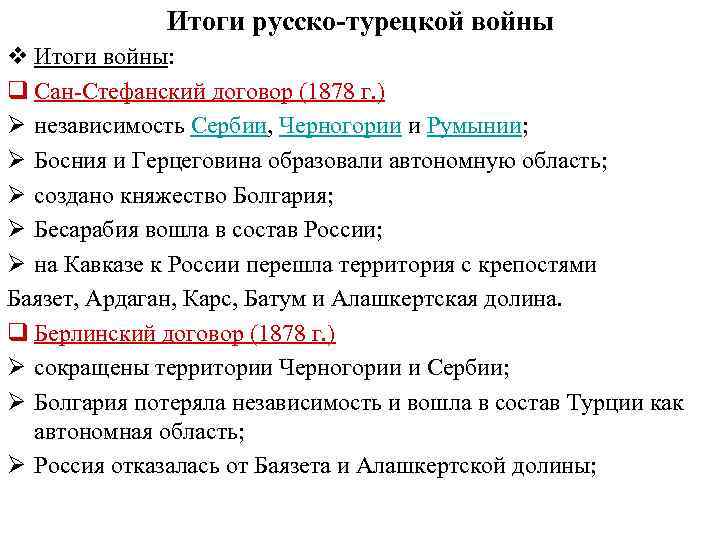 Итоги русско-турецкой войны

❖ Итоги войны:

❑ Сан-Стефанский договор (1878 г.)

➢ независимость Сербии, Черногории и Румынии;

➢ Босния и Герцеговина образовали автономную область;

➢ создано княжество Болгария;

➢ Бесарабия вошла в состав России;

➢ на Кавказе к России перешла территория с крепостями Баязет, Ардаган, Карс, Батум и Алашкертская долина.

❑ Берлинский договор (1878 г.)

➢ сокращены территории Черногории и Сербии;

➢ Болгария потеряла независимость и вошла в состав Турции как автономная область;

➢ Россия отказалась от Баязета и Алашкертской долины;